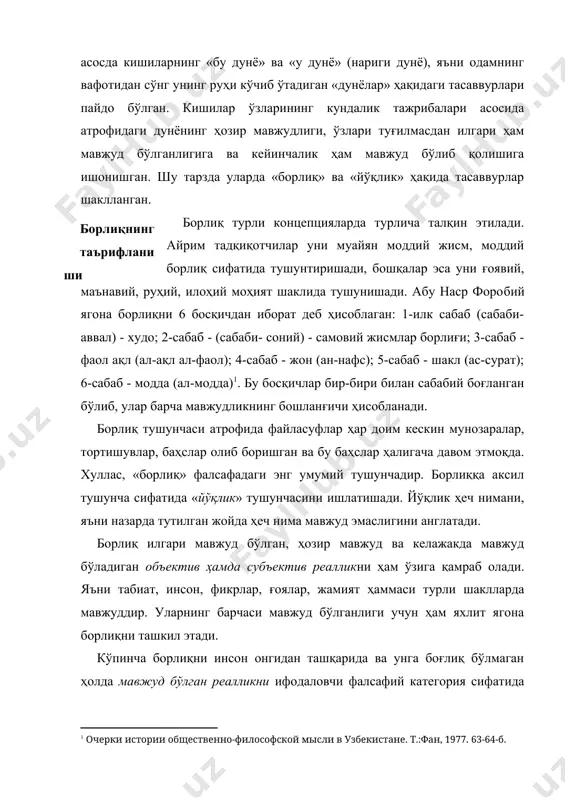 асосда кишиларнинг «бу дунё» ва «у дунё» (нариги дунё), яъни одамнинг вафотидан сўнг унинг руҳи кўчиб ўтадиган «дунёлар» ҳақидаги тасаввурлари пайдо бўлган. Кишилар ўзларининг кундалик тажрибалари асосида атрофидаги дунёнинг ҳозир мавжудлиги, ўзлари туғилмасдан илгари ҳам мавжуд бўлганлигига ва кейинчалик ҳам мавжуд бўлиб қолишига ишонишган. Шу тарзда уларда «борлиқ» ва «йўқлик» ҳақида тасаввурлар шаклланган.

Борлиқнинг таърифланиши

Борлиқ турли концепцияларда турлича талқин этилади. Айрим тадқиқотчилар уни муайян моддий жисм, моддий борлиқ сифатида тушунтиришади, бошқалар эса уни ғоявий, маънавий, руҳий, илоҳий моҳият шаклида тушунишади. Абу Наср Форобий ягона борлиқни 6 босқичдан иборат деб ҳисоблаган: 1-илк сабаб (сабаби-аввал) - худо; 2-сабаб - (сабаби- соний) - самовий жисмлар борлиғи; 3-сабаб - фаол ақл (ал-ақл ал-фаол); 4-сабаб - жон (ан-нафс); 5-сабаб - шакл (ас-сурат); 6-сабаб - модда (ал-модда)$^1$. Бу босқичлар бир-бири билан сабабий боғланган бўлиб, улар барча мавжудликнинг бошланғичи ҳисобланади.

Борлиқ тушунчаси атрофида файласуфлар ҳар доим кескин мунозаралар, тортишувлар, баҳслар олиб боришган ва бу баҳслар ҳалигача давом этмоқда. Хуллас, «борлиқ» фалсафадаги энг умумий тушунчадир. Борлиққа аксил тушунча сифатида «йўқлик» тушунчасини ишлатишади. Йўқлик ҳеч нимани, яъни назарда тутилган жойда ҳеч нима мавжуд эмаслигини англатади.

Борлиқ илгари мавжуд бўлган, ҳозир мавжуд ва келажакда мавжуд бўладиган объектив ҳамда субъектив реалликни ҳам ўзига қамраб олади. Яъни табиат, инсон, фикрлар, ғоялар, жамият ҳаммаси турли шаклларда мавжуддир. Уларнинг барчаси мавжуд бўлганлиги учун ҳам яхлит ягона борлиқни ташкил этади.

Кўпинча борлиқни инсон онгидан ташқарида ва унга боғлиқ бўлмаган ҳолда мавжуд бўлган реалликни ифодаловчи фалсафий категория сифатида

$^1$ Очерки истории общественно-философской мысли в Узбекистане. Т.:Фан, 1977. 63-64-б.

Fayllar.uz